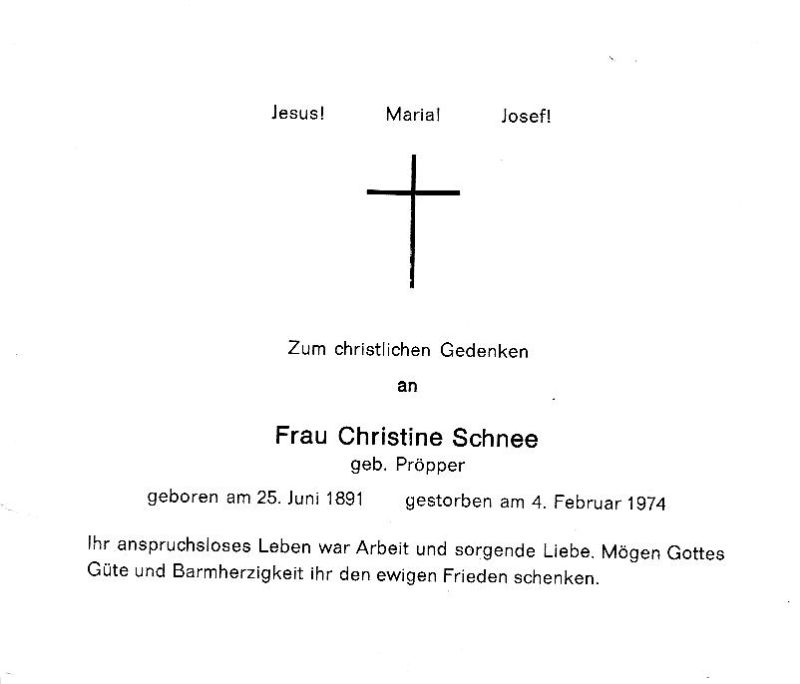 Jesus!   Maria!   Josef!

Zum christlichen Gedenken

an

Frau Christine Schnee

geb. Pröpper

geboren am 25. Juni 1891   gestorben am 4. Februar 1974

Ihr anspruchsloses Leben war Arbeit und sorgende Liebe. Mögen Gottes Güte und Barmherzigkeit ihr den ewigen Frieden schenken.